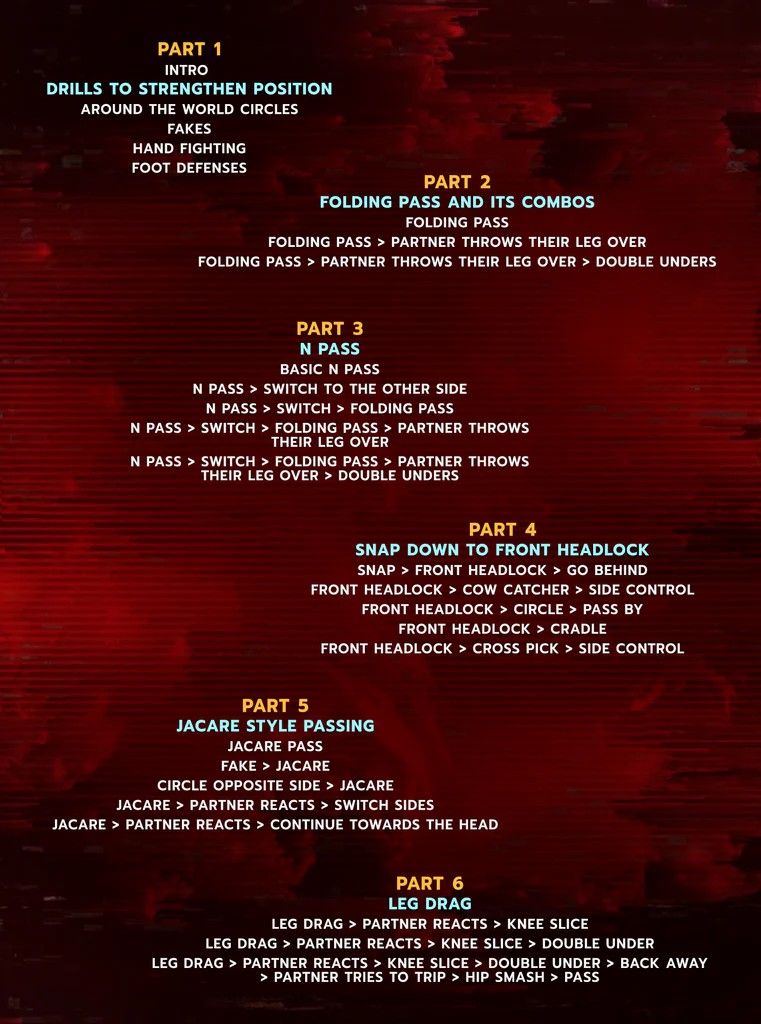 PART 1
INTRO
DRILLS TO STRENGTHEN POSITION
AROUND THE WORLD CIRCLES
FAKES
HAND FIGHTING
FOOT DEFENSES

PART 2
FOLDING PASS AND ITS COMBOS
FOLDING PASS
FOLDING PASS > PARTNER THROWS THEIR LEG OVER
FOLDING PASS > PARTNER THROWS THEIR LEG OVER > DOUBLE UNDERS

PART 3
N PASS
BASIC N PASS
N PASS > SWITCH TO THE OTHER SIDE
N PASS > SWITCH > FOLDING PASS
N PASS > SWITCH > FOLDING PASS > PARTNER THROWS THEIR LEG OVER
N PASS > SWITCH > FOLDING PASS > PARTNER THROWS THEIR LEG OVER > DOUBLE UNDERS

PART 4
SNAP DOWN TO FRONT HEADLOCK
SNAP > FRONT HEADLOCK > GO BEHIND
FRONT HEADLOCK > COW CATCHER > SIDE CONTROL
FRONT HEADLOCK > CIRCLE > PASS BY
FRONT HEADLOCK > CRADLE
FRONT HEADLOCK > CROSS PICK > SIDE CONTROL

PART 5
JACARE STYLE PASSING
JACARE PASS
FAKE > JACARE
CIRCLE OPPOSITE SIDE > JACARE
JACARE > PARTNER REACTS > SWITCH SIDES
JACARE > PARTNER REACTS > CONTINUE TOWARDS THE HEAD

PART 6
LEG DRAG
LEG DRAG > PARTNER REACTS > KNEE SLICE
LEG DRAG > PARTNER REACTS > KNEE SLICE > DOUBLE UNDER
LEG DRAG > PARTNER REACTS > KNEE SLICE > DOUBLE UNDER > BACK AWAY > PARTNER TRIES TO TRIP > HIP SMASH > PASS